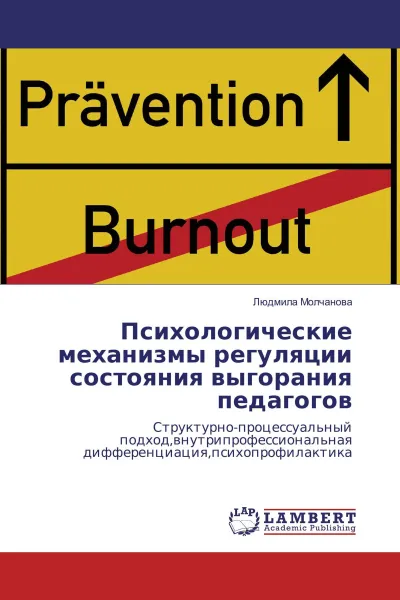 Prävention

Burnout

Людмила Молчанова

Психологические механизмы регуляции состояния выгорания педагогов

Структурно-процессуальный подход,внутрипрофессиональная дифференциация,психопрофилактика

LAP

LAMBERT
Academic Publishing